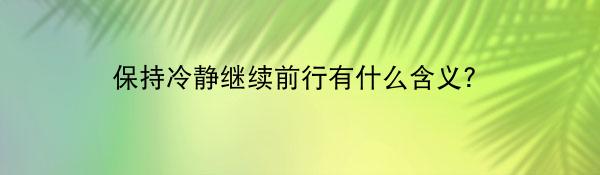 保持冷静继续前行有什么含义?